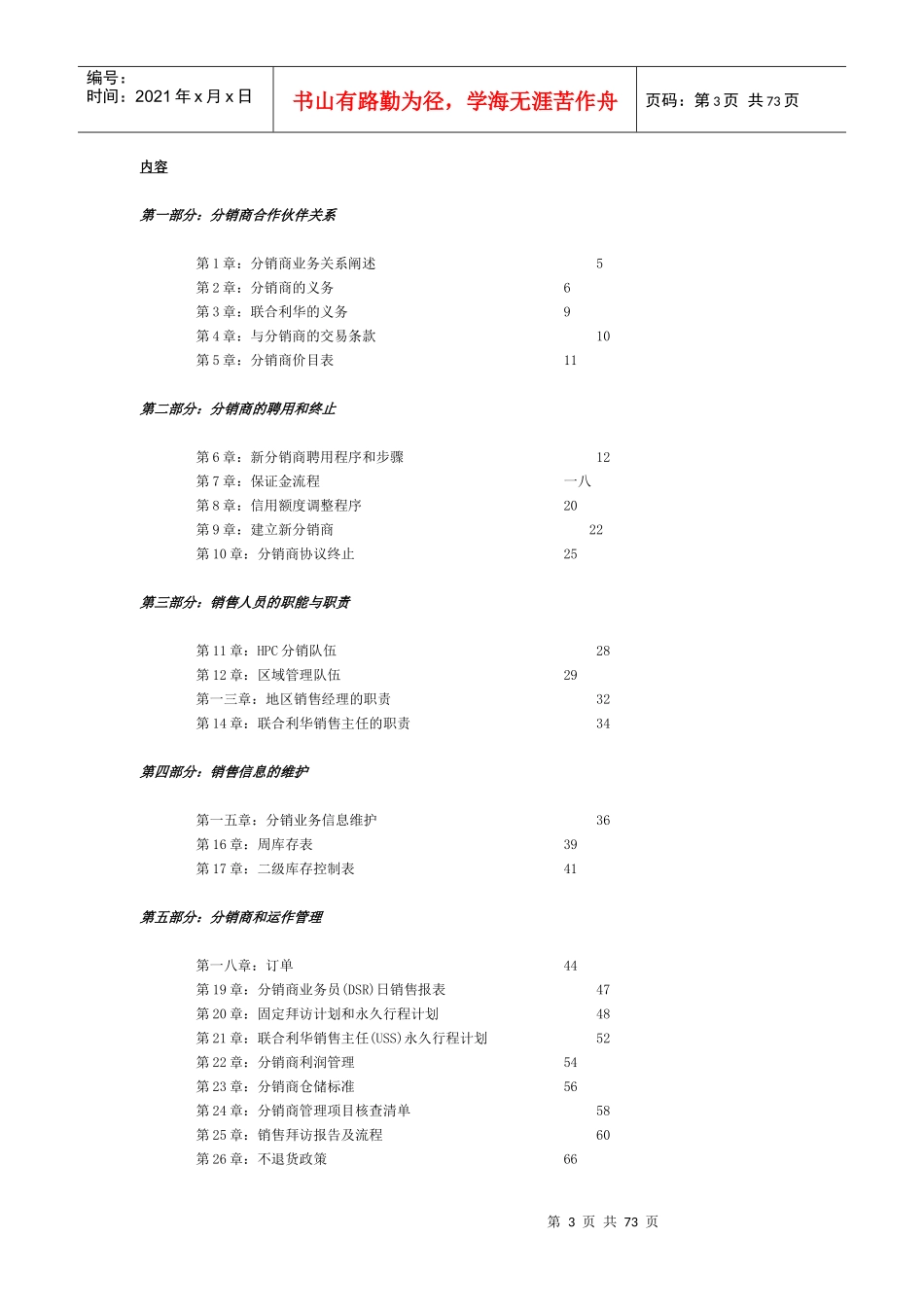 编号：
时间：2021 年 x 月 x 日

书山有路勤为径，学海无涯苦作舟

页码：第 3 页 共 73 页

内容

第一部分：分销商合作伙伴关系

第 1 章：分销商业务关系阐述 5
第 2 章：分销商的义务 6
第 3 章：联合利华的义务 9
第 4 章：与分销商的交易条款 10
第 5 章：分销商价目表 11

第二部分：分销商的聘用和终止

第 6 章：新分销商聘用程序和步骤 12
第 7 章：保证金流程 一八
第 8 章：信用额度调整程序 20
第 9 章：建立新分销商 22
第 10 章：分销商协议终止 25

第三部分：销售人员的职能与职责

第 11 章：HPC 分销队伍 28
第 12 章：区域管理队伍 29
第一三章：地区销售经理的职责 32
第 14 章：联合利华销售主任的职责 34

第四部分：销售信息的维护

第一五章：分销业务信息维护 36
第 16 章：周库存表 39
第 17 章：二级库存控制表 41

第五部分：分销商和运作管理

第一八章：订单 44
第 19 章：分销商业务员(DSR)日销售报表 47
第 20 章：固定拜访计划和永久行程计划 48
第 21 章：联合利华销售主任(USS)永久行程计划 52
第 22 章：分销商利润管理 54
第 23 章：分销商仓储标准 56
第 24 章：分销商管理项目核查清单 58
第 25 章：销售拜访报告及流程 60
第 26 章：不退货政策 66

第 3 页 共 73 页